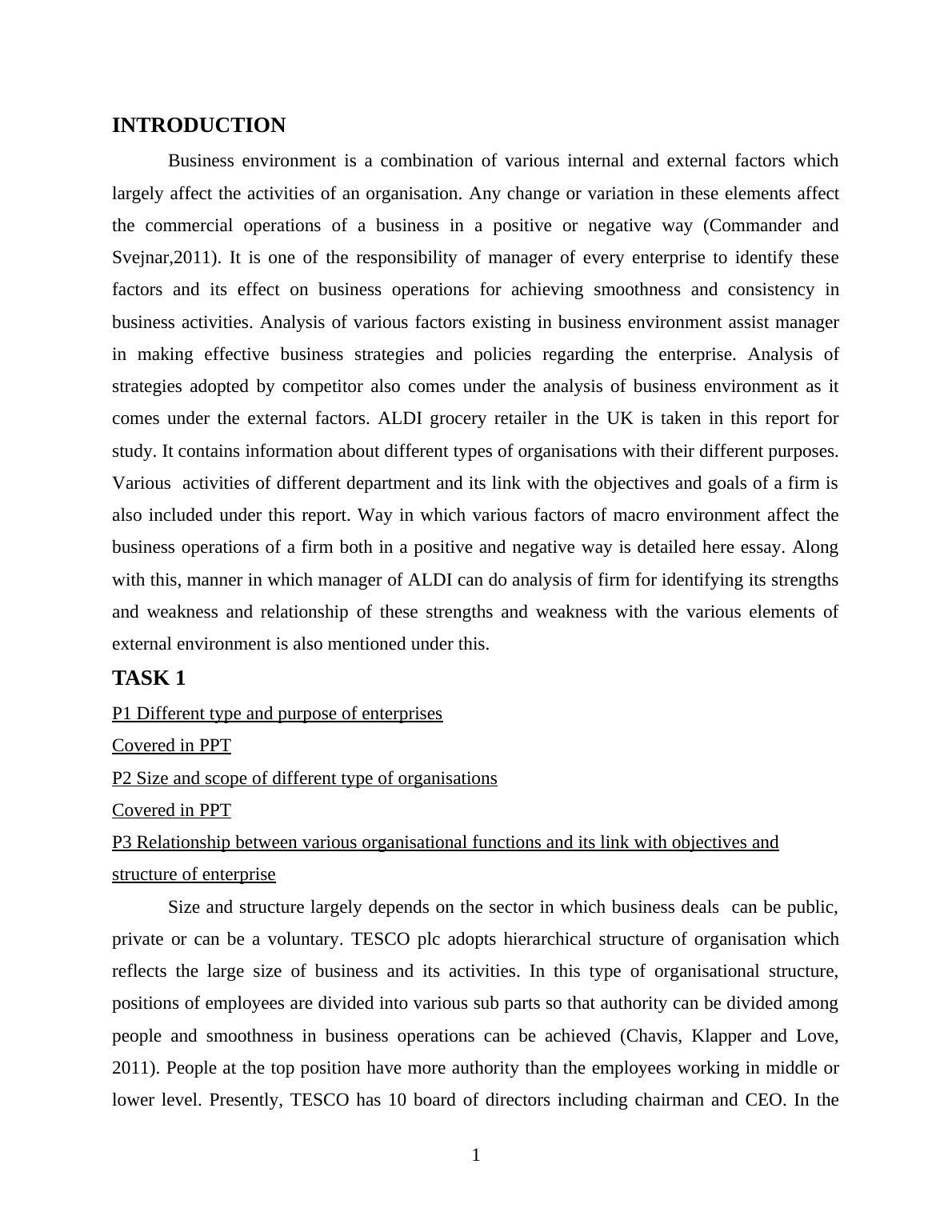 INTRODUCTION

Business environment is a combination of various internal and external factors which largely affect the activities of an organisation. Any change or variation in these elements affect the commercial operations of a business in a positive or negative way (Commander and Svejnar,2011). It is one of the responsibility of manager of every enterprise to identify these factors and its effect on business operations for achieving smoothness and consistency in business activities. Analysis of various factors existing in business environment assist manager in making effective business strategies and policies regarding the enterprise. Analysis of strategies adopted by competitor also comes under the analysis of business environment as it comes under the external factors. ALDI grocery retailer in the UK is taken in this report for study. It contains information about different types of organisations with their different purposes. Various activities of different department and its link with the objectives and goals of a firm is also included under this report. Way in which various factors of macro environment affect the business operations of a firm both in a positive and negative way is detailed here essay. Along with this, manner in which manager of ALDI can do analysis of firm for identifying its strengths and weakness and relationship of these strengths and weakness with the various elements of external environment is also mentioned under this.

TASK 1

P1 Different type and purpose of enterprises

Covered in PPT

P2 Size and scope of different type of organisations

Covered in PPT

P3 Relationship between various organisational functions and its link with objectives and structure of enterprise

Size and structure largely depends on the sector in which business deals can be public, private or can be a voluntary. TESCO plc adopts hierarchical structure of organisation which reflects the large size of business and its activities. In this type of organisational structure, positions of employees are divided into various sub parts so that authority can be divided among people and smoothness in business operations can be achieved (Chavis, Klapper and Love, 2011). People at the top position have more authority than the employees working in middle or lower level. Presently, TESCO has 10 board of directors including chairman and CEO. In the

1